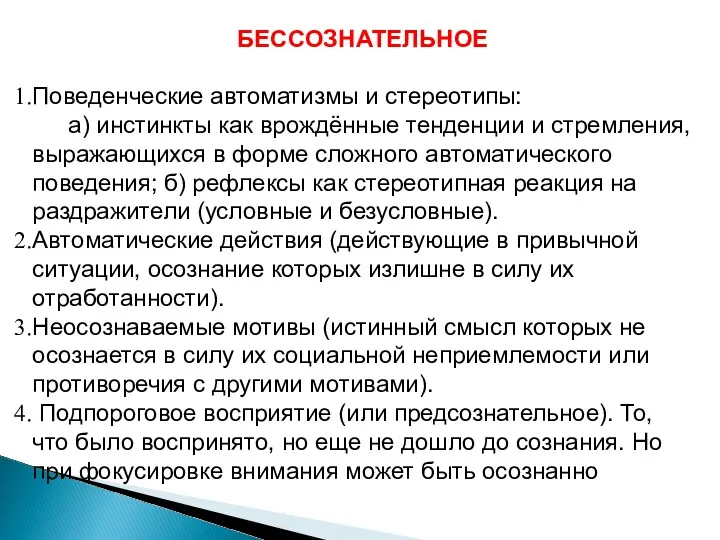 БЕССОЗНАТЕЛЬНОЕ

1.Поведенческие автоматизмы и стереотипы:
а) инстинкты как врождённые тенденции и стремления, выражающихся в форме сложного автоматического поведения; б) рефлексы как стереотипная реакция на раздражители (условные и безусловные).
2.Автоматические действия (действующие в привычной ситуации, осознание которых излишне в силу их отработанности).
3.Неосознаваемые мотивы (истинный смысл которых не осознается в силу их социальной неприемлемости или противоречия с другими мотивами).
4. Подпороговое восприятие (или предсознательное). То, что было воспринято, но еще не дошло до сознания. Но при фокусировке внимания может быть осознанно